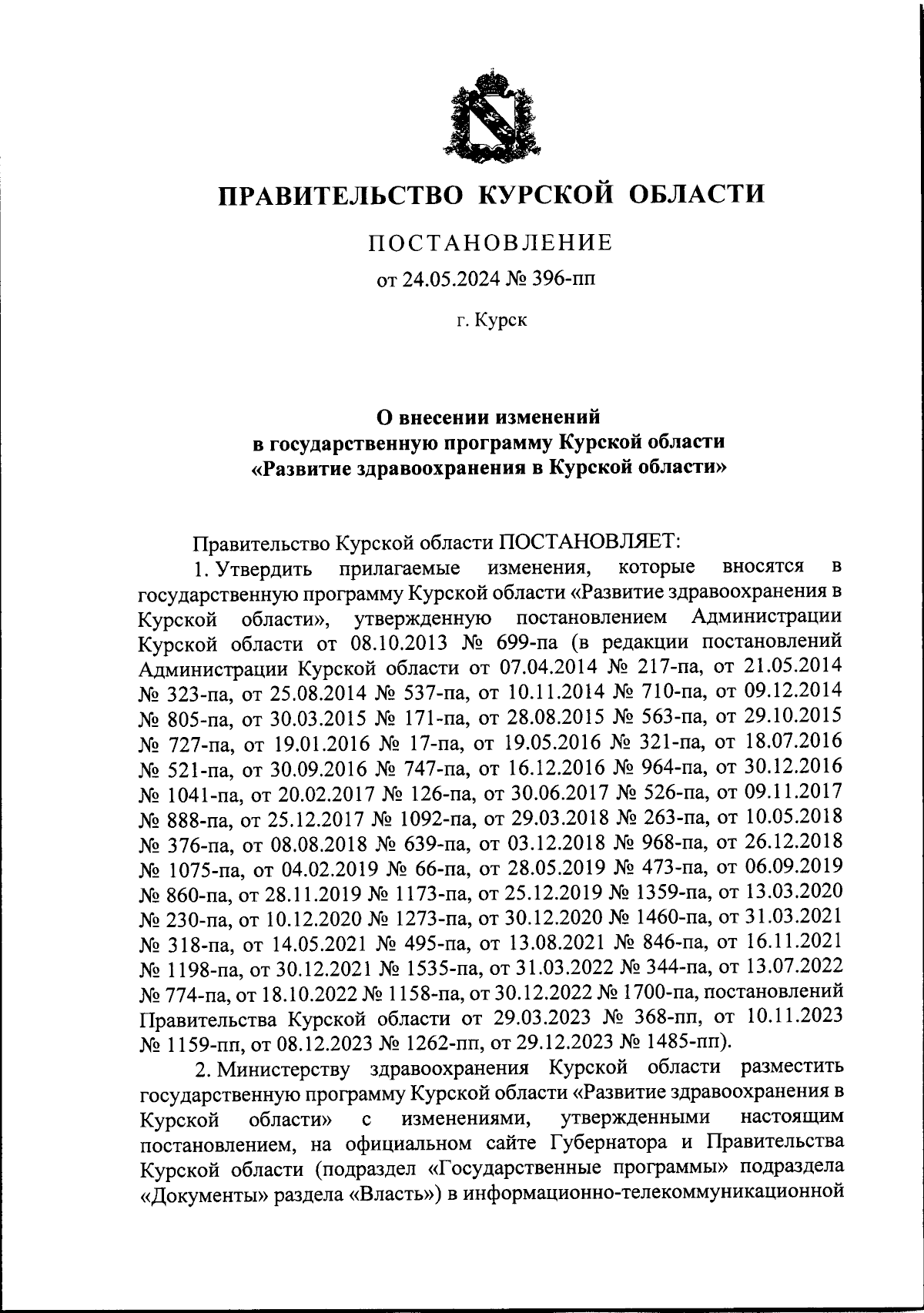 ПРАВИТЕЛЬСТВО КУРСКОЙ ОБЛАСТИ

ПОСТАНОВЛЕНИЕ

от 24.05.2024 № 396-пп

г. Курск

О внесении изменений
в государственную программу Курской области
«Развитие здравоохранения в Курской области»

Правительство Курской области ПОСТАНОВЛЯЕТ:

1. Утвердить прилагаемые изменения, которые вносятся в государственную программу Курской области «Развитие здравоохранения в Курской области», утвержденную постановлением Администрации Курской области от 08.10.2013 № 699-па (в редакции постановлений Администрации Курской области от 07.04.2014 № 217-па, от 21.05.2014 № 323-па, от 25.08.2014 № 537-па, от 10.11.2014 № 710-па, от 09.12.2014 № 805-па, от 30.03.2015 № 171-па, от 28.08.2015 № 563-па, от 29.10.2015 № 727-па, от 19.01.2016 № 17-па, от 19.05.2016 № 321-па, от 18.07.2016 № 521-па, от 30.09.2016 № 747-па, от 16.12.2016 № 964-па, от 30.12.2016 № 1041-па, от 20.02.2017 № 126-па, от 30.06.2017 № 526-па, от 09.11.2017 № 888-па, от 25.12.2017 № 1092-па, от 29.03.2018 № 263-па, от 10.05.2018 № 376-па, от 08.08.2018 № 639-па, от 03.12.2018 № 968-па, от 26.12.2018 № 1075-па, от 04.02.2019 № 66-па, от 28.05.2019 № 473-па, от 06.09.2019 № 860-па, от 28.11.2019 № 1173-па, от 25.12.2019 № 1359-па, от 13.03.2020 № 230-па, от 10.12.2020 № 1273-па, от 30.12.2020 № 1460-па, от 31.03.2021 № 318-па, от 14.05.2021 № 495-па, от 13.08.2021 № 846-па, от 16.11.2021 № 1198-па, от 30.12.2021 № 1535-па, от 31.03.2022 № 344-па, от 13.07.2022 № 774-па, от 18.10.2022 № 1158-па, от 30.12.2022 № 1700-па, постановлений Правительства Курской области от 29.03.2023 № 368-пп, от 10.11.2023 № 1159-пп, от 08.12.2023 № 1262-пп, от 29.12.2023 № 1485-пп).

2. Министерству здравоохранения Курской области разместить государственную программу Курской области «Развитие здравоохранения в Курской области» с изменениями, утвержденными настоящим постановлением, на официальном сайте Губернатора и Правительства Курской области (подраздел «Государственные программы» подраздела «Документы» раздела «Власть») в информационно-телекоммуникационной